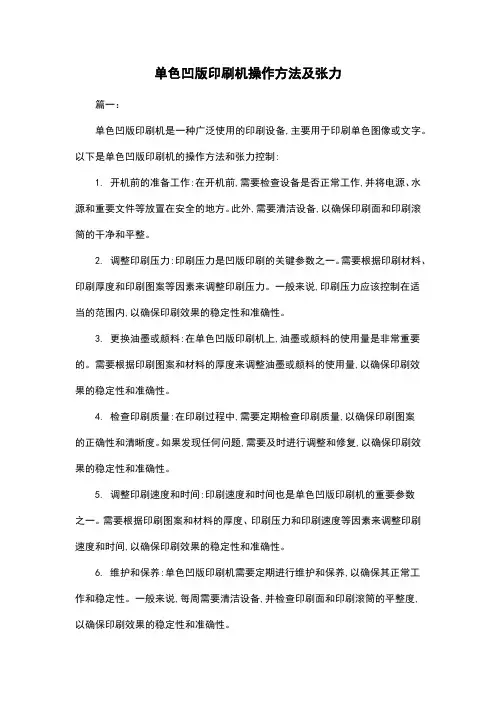 单色凹版印刷机操作方法及张力

篇一：

单色凹版印刷机是一种广泛使用的印刷设备，主要用于印刷单色图像或文字。以下是单色凹版印刷机的操作方法和张力控制：

1. 开机前的准备工作：在开机前，需要检查设备是否正常工作，并将电源、水源和重要文件等放置在安全的地方。此外，需要清洁设备，以确保印刷面和印刷滚筒的干净和平整。

2. 调整印刷压力：印刷压力是凹版印刷的关键参数之一。需要根据印刷材料、印刷厚度和印刷图案等因素来调整印刷压力。一般来说，印刷压力应该控制在适当的范围内，以确保印刷效果的稳定性和准确性。

3. 更换油墨或颜料：在单色凹版印刷机上，油墨或颜料的使用量是非常重要的。需要根据印刷图案和材料的厚度来调整油墨或颜料的使用量，以确保印刷效果的稳定性和准确性。

4. 检查印刷质量：在印刷过程中，需要定期检查印刷质量，以确保印刷图案的正确性和清晰度。如果发现任何问题，需要及时进行调整和修复，以确保印刷效果的稳定性和准确性。

5. 调整印刷速度和时间：印刷速度和时间也是单色凹版印刷机的重要参数之一。需要根据印刷图案和材料的厚度、印刷压力和印刷速度等因素来调整印刷速度和时间，以确保印刷效果的稳定性和准确性。

6. 维护和保养：单色凹版印刷机需要定期进行维护和保养，以确保其正常工作和稳定性。一般来说，每周需要清洁设备，并检查印刷面和印刷滚筒的平整度，以确保印刷效果的稳定性和准确性。